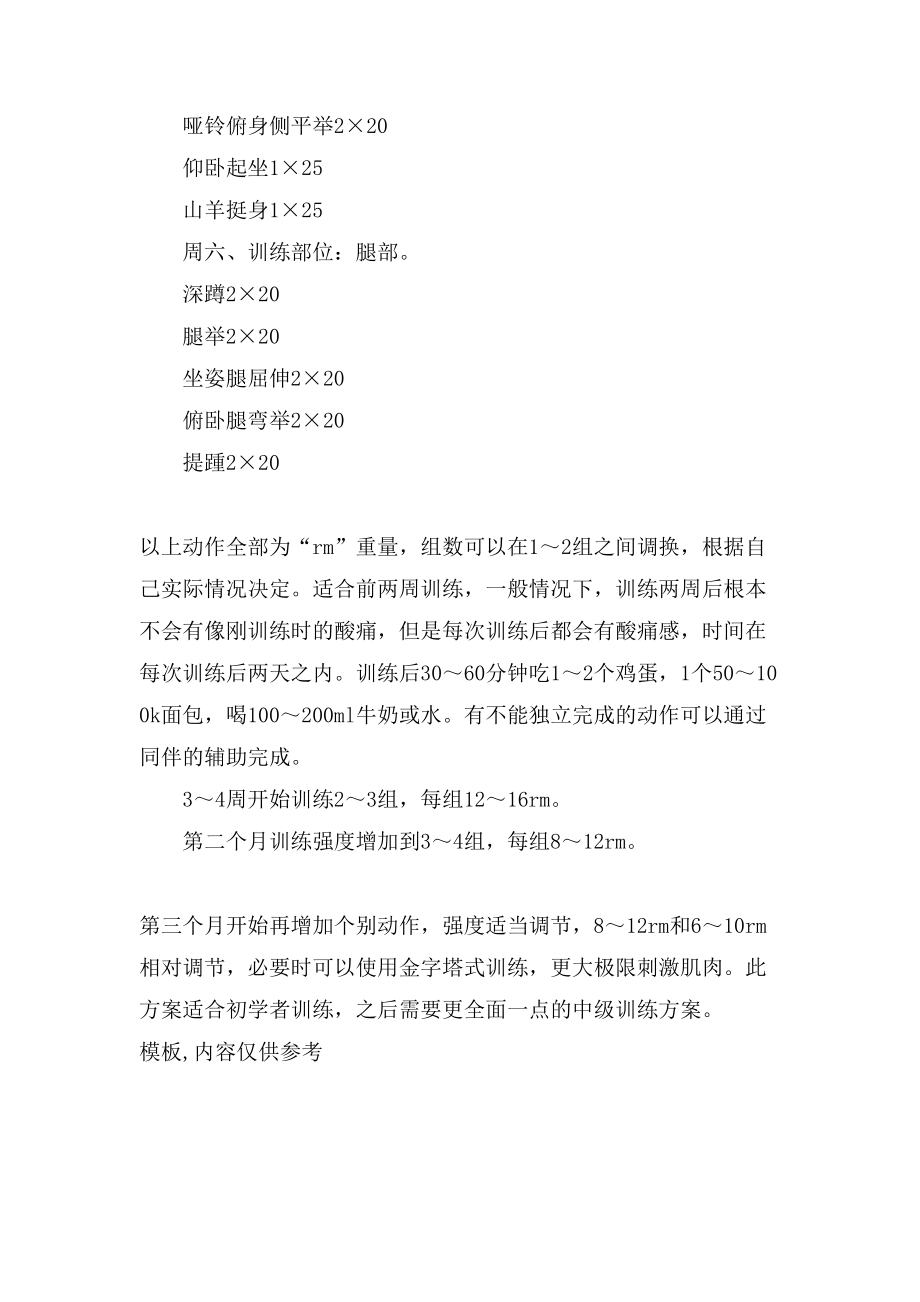 哑铃俯身侧平举2×20

仰卧起坐1×25

山羊挺身1×25

周六、训练部位：腿部。

深蹲2×20

腿举2×20

坐姿腿屈伸2×20

俯卧腿弯举2×20

提踵2×20

以上动作全部为“rm”重量，组数可以在1～2组之间调换，根据自己实际情况决定。适合前两周训练，一般情况下，训练两周后根本不会有像刚训练时的酸痛，但是每次训练后都会有酸痛感，时间在每次训练后两天之内。训练后30～60分钟吃1～2个鸡蛋，1个50～100k面包，喝100～200ml牛奶或水。有不能独立完成的动作可以通过同伴的辅助完成。

3～4周开始训练2～3组，每组12～16rm。

第二个月训练强度增加到3～4组，每组8～12rm。

第三个月开始再增加个别动作，强度适当调节，8～12rm和6～10rm相对调节，必要时可以使用金字塔式训练，更大极限刺激肌肉。此方案适合初学者训练，之后需要更全面一点的中级训练方案。
模板,内容仅供参考